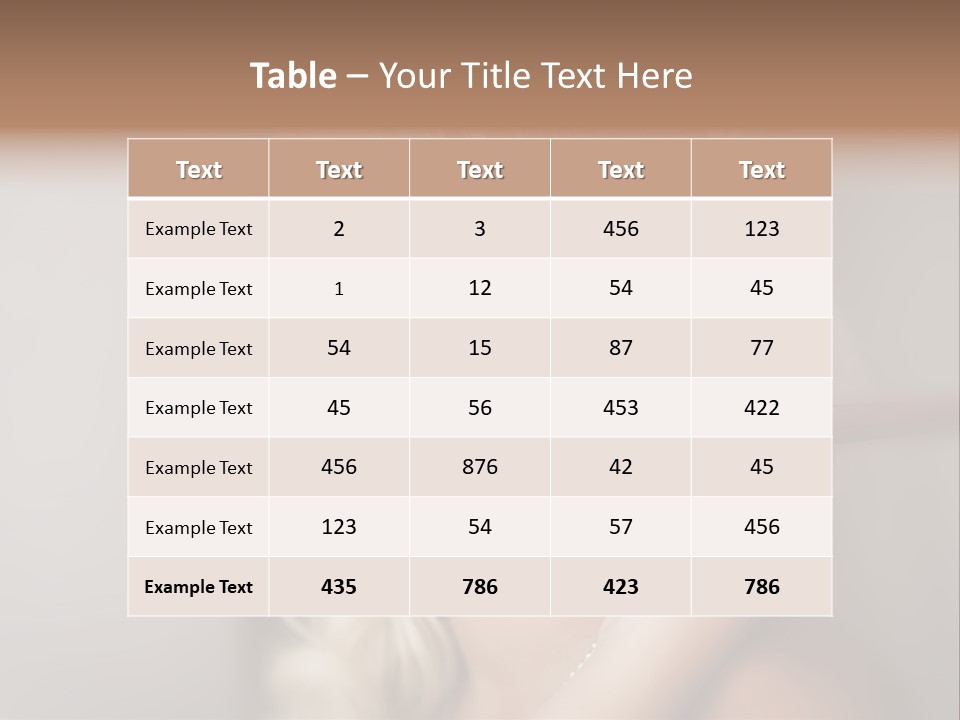 Table – Your Title Text Here

| Text | Text | Text | Text | Text |
|---|---|---|---|---|
| Example Text | 2 | 3 | 456 | 123 |
| Example Text | 1 | 12 | 54 | 45 |
| Example Text | 54 | 15 | 87 | 77 |
| Example Text | 45 | 56 | 453 | 422 |
| Example Text | 456 | 876 | 42 | 45 |
| Example Text | 123 | 54 | 57 | 456 |
| Example Text | 435 | 786 | 423 | 786 |